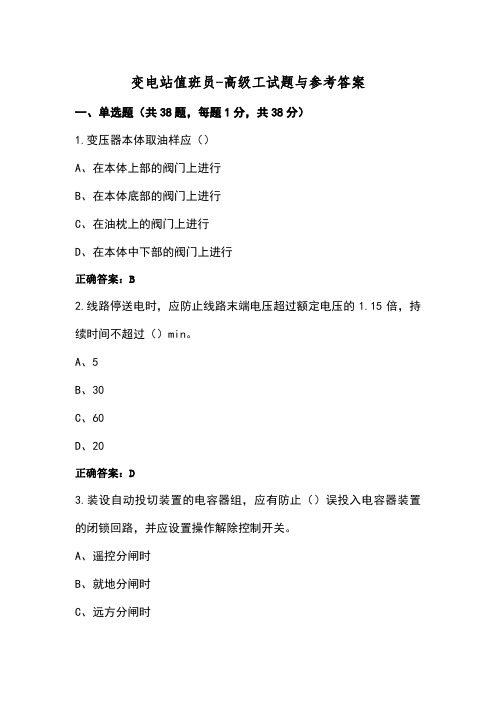 变电站值班员-高级工试题与参考答案

一、单选题（共38题，每题1分，共38分）

1.变压器本体取油样应（）

A、在本体上部的阀门上进行

B、在本体底部的阀门上进行

C、在油枕上的阀门上进行

D、在本体中下部的阀门上进行

正确答案：B

2.线路停送电时，应防止线路末端电压超过额定电压的1.15倍，持续时间不超过（）min。

A、5

B、30

C、60

D、20

正确答案：D

3.装设自动投切装置的电容器组，应有防止（）误投入电容器装置的闭锁回路，并应设置操作解除控制开关。

A、遥控分闸时

B、就地分闸时

C、远方分闸时